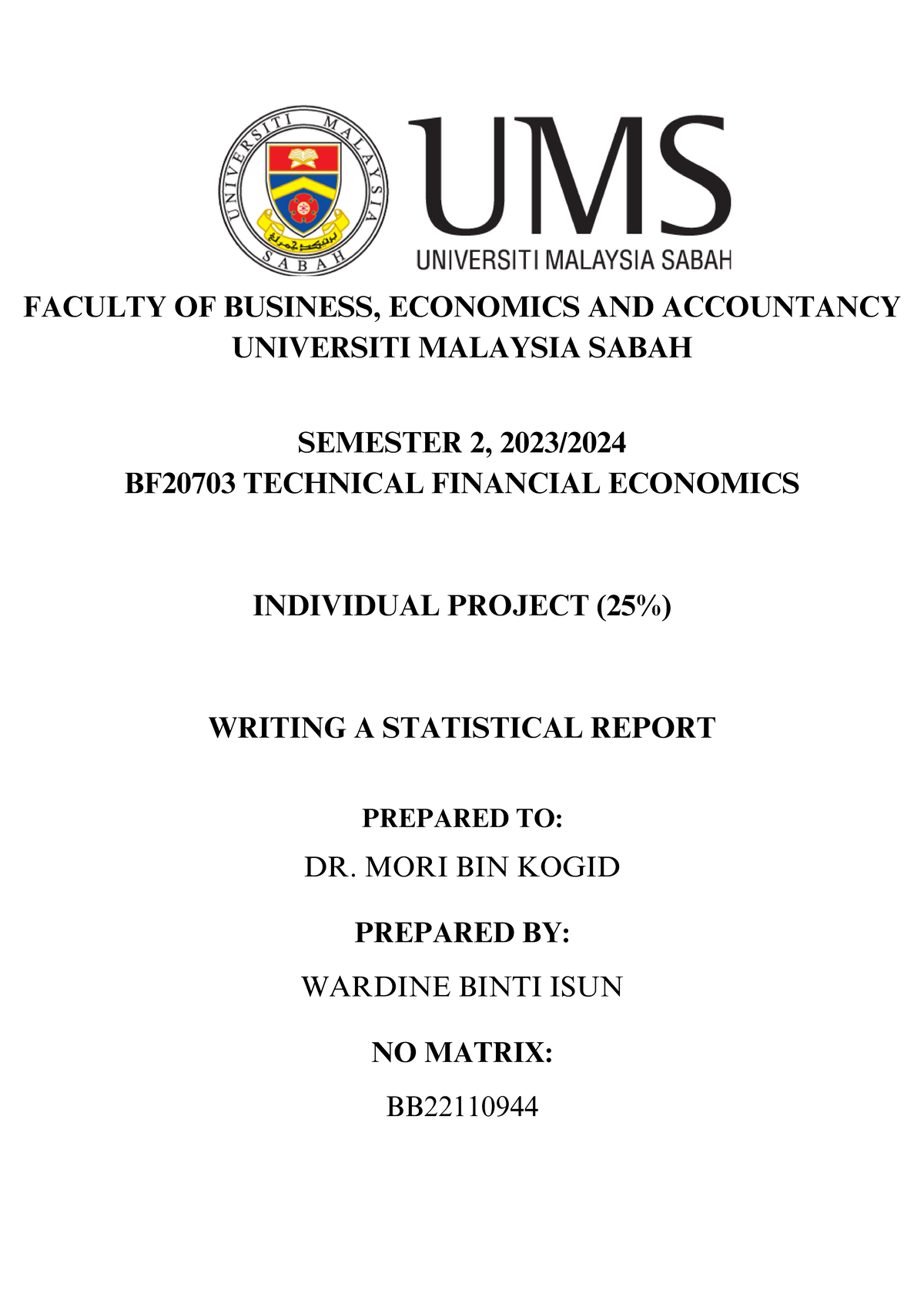 UNIVERSITI MALAYSIA SABAH

UMS
UNIVERSITI MALAYSIA SABAH

FACULTY OF BUSINESS, ECONOMICS AND ACCOUNTANCY
UNIVERSITI MALAYSIA SABAH

SEMESTER 2, 2023/2024
BF20703 TECHNICAL FINANCIAL ECONOMICS

INDIVIDUAL PROJECT (25%)

WRITING A STATISTICAL REPORT

PREPARED TO:
DR. MORI BIN KOGID

PREPARED BY:
WARDINE BINTI ISUN

NO MATRIX:
BB22110944